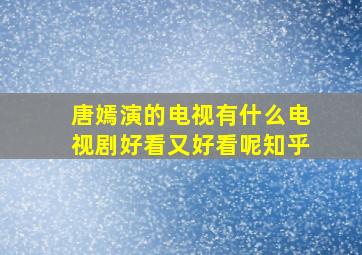 唐嫣演的电视有什么电视剧好看又好看呢知乎